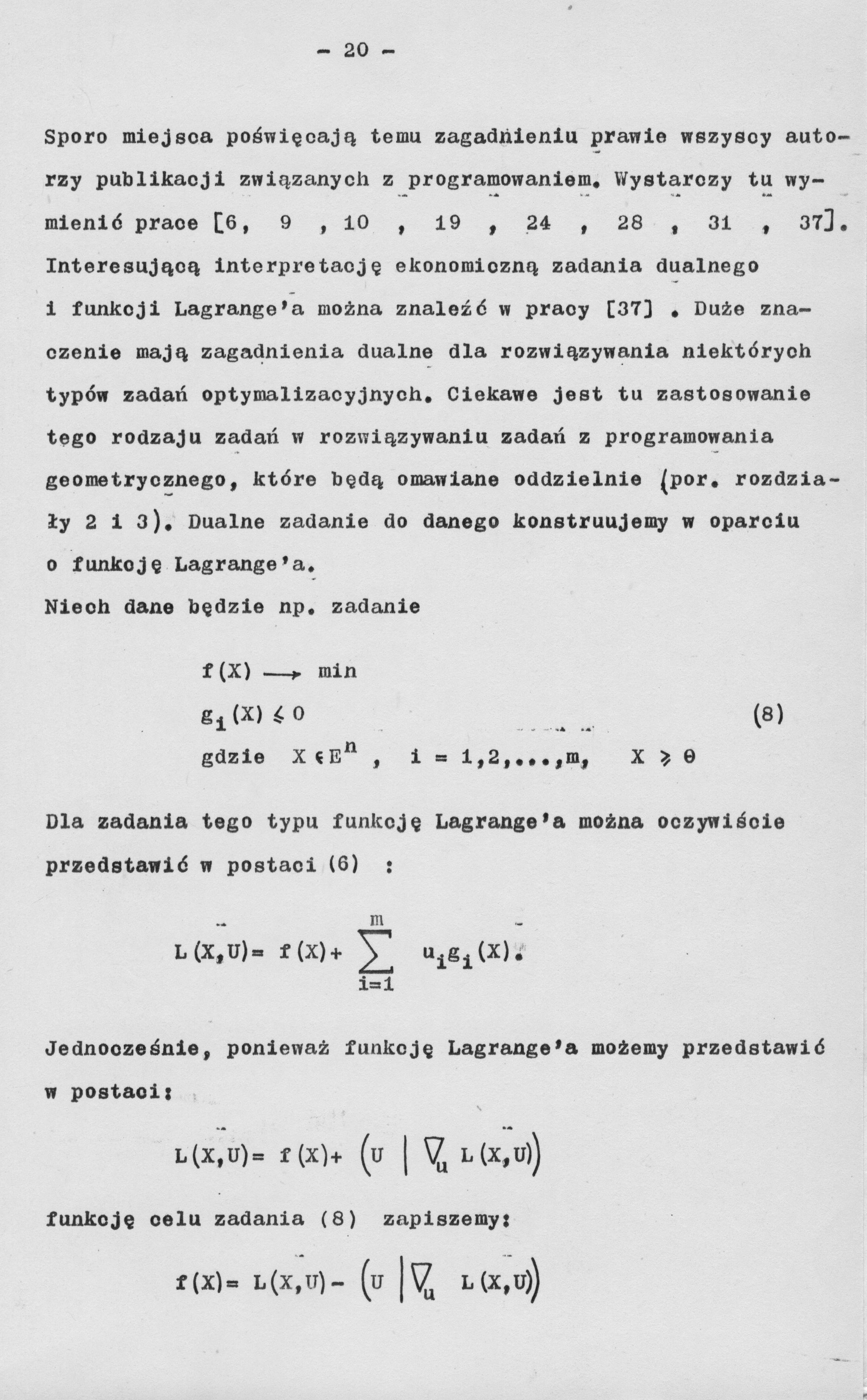 - 20 -

Sporo miejsca poświęcają temu zagadnieniu prawie wszyscy autorzy publikacji związanych z programowaniem. Wystarczy tu wymienić prace [6, 9 , 10 , 19 , 24 , 28 , 31 , 37]. Interesującą interpretację ekonomiczną zadania dualnego i funkcji Lagrange'a można znaleźć w pracy [37] . Duże znaczenie mają zagadnienia dualne dla rozwiązywania niektórych typów zadań optymalizacyjnych. Ciekawe jest tu zastosowanie tego rodzaju zadań w rozwiązywaniu zadań z programowania geometrycznego, które będą omawiane oddzielnie (por. rozdziały 2 i 3). Dualne zadanie do danego konstruujemy w oparciu o funkcję Lagrange'a.
Niech dane będzie np. zadanie

$f(X) \longrightarrow \min$
$g_i(X) \leqslant 0$ (8)
gdzie $X \in E^n$ , $i = 1,2,...,m,$ $X \geqslant \theta$

Dla zadania tego typu funkcję Lagrange'a można oczywiście przedstawić w postaci (6) :

$L(X,U) = f(X) + \sum_{i=1}^{m} u_i g_i(X).$

Jednocześnie, ponieważ funkcję Lagrange'a możemy przedstawić w postaci:

$L(X,U) = f(X) + \left(U \mid \nabla_u L(X,U)\right)$

funkcję celu zadania (8) zapiszemy:

$f(X) = L(X,U) - \left(U \mid \nabla_u L(X,U)\right)$